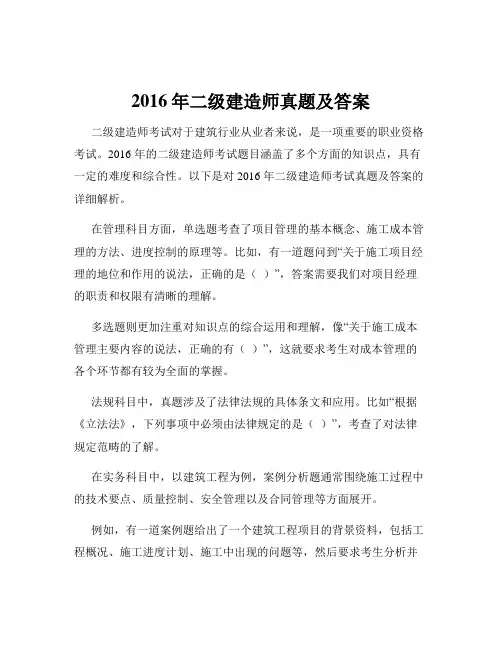 2016 年二级建造师真题及答案

二级建造师考试对于建筑行业从业者来说，是一项重要的职业资格考试。2016 年的二级建造师考试题目涵盖了多个方面的知识点，具有一定的难度和综合性。以下是对 2016 年二级建造师考试真题及答案的详细解析。

在管理科目方面，单选题考查了项目管理的基本概念、施工成本管理的方法、进度控制的原理等。比如，有一道题问到“关于施工项目经理的地位和作用的说法，正确的是（ ）”，答案需要我们对项目经理的职责和权限有清晰的理解。

多选题则更加注重对知识点的综合运用和理解，像“关于施工成本管理主要内容的说法，正确的有（ ）”，这就要求考生对成本管理的各个环节都有较为全面的掌握。

法规科目中，真题涉及了法律法规的具体条文和应用。比如“根据《立法法》，下列事项中必须由法律规定的是（ ）”，考查了对法律规定范畴的了解。

在实务科目中，以建筑工程为例，案例分析题通常围绕施工过程中的技术要点、质量控制、安全管理以及合同管理等方面展开。

例如，有一道案例题给出了一个建筑工程项目的背景资料，包括工程概况、施工进度计划、施工中出现的问题等，然后要求考生分析并